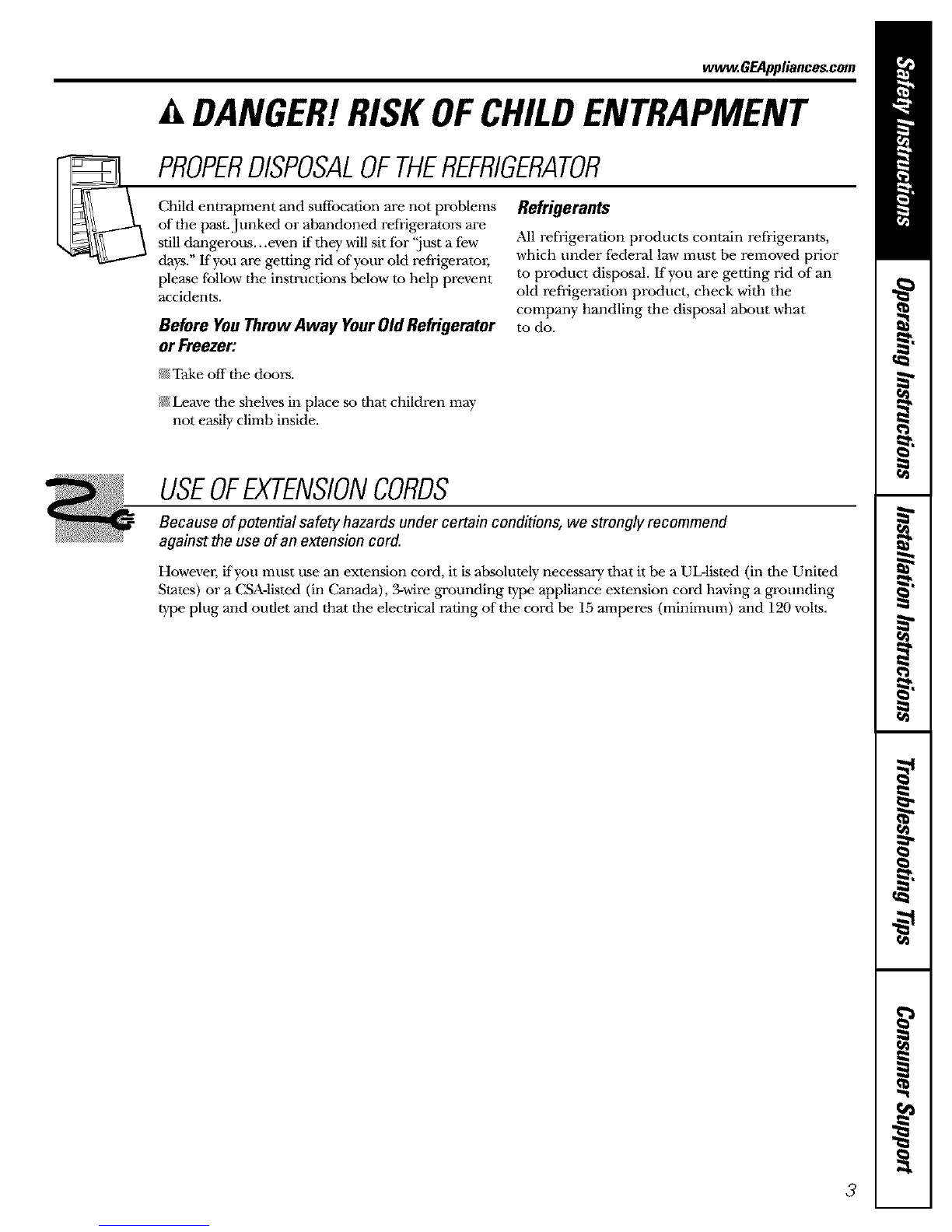 www.GEAppliances.com

DANGER! RISK OF CHILD ENTRAPMENT

PROPER DISPOSAL OF THE REFRIGERATOR

Child entrapment and suffocation are not problems of the past. Junked or abandoned refrigerators are still dangerous...even if they will sit for "just a few days." If you are getting rid of your old refrigerator, please follow the instructions below to help prevent accidents.

Before You Throw Away Your Old Refrigerator or Freezer:

Take off the doors.

Leave the shelves in place so that children may not easily climb inside.

Refrigerants

All refrigeration products contain refrigerants, which under federal law must be removed prior to product disposal. If you are getting rid of an old refrigeration product, check with the company handling the disposal about what to do.

USE OF EXTENSION CORDS

Because of potential safety hazards under certain conditions, we strongly recommend against the use of an extension cord.

However, if you must use an extension cord, it is absolutely necessary that it be a UL-listed (in the United States) or a CSA-listed (in Canada), 3-wire grounding type appliance extension cord having a grounding type plug and outlet and that the electrical rating of the cord be 15 amperes (minimum) and 120 volts.

Safety Instructions

Operating Instructions

Installation Instructions

Troubleshooting Tips

Consumer Support

3